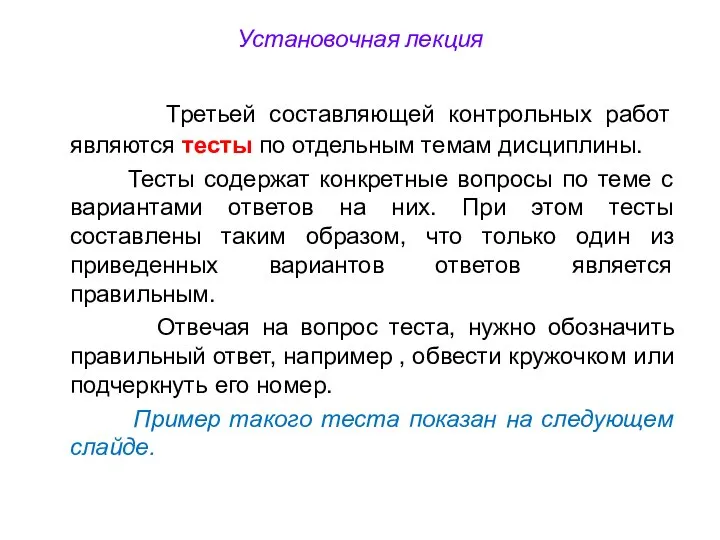 Установочная лекция

Третьей составляющей контрольных работ являются тесты по отдельным темам дисциплины.

Тесты содержат конкретные вопросы по теме с вариантами ответов на них. При этом тесты составлены таким образом, что только один из приведенных вариантов ответов является правильным.

Отвечая на вопрос теста, нужно обозначить правильный ответ, например , обвести кружочком или подчеркнуть его номер.

Пример такого теста показан на следующем слайде.